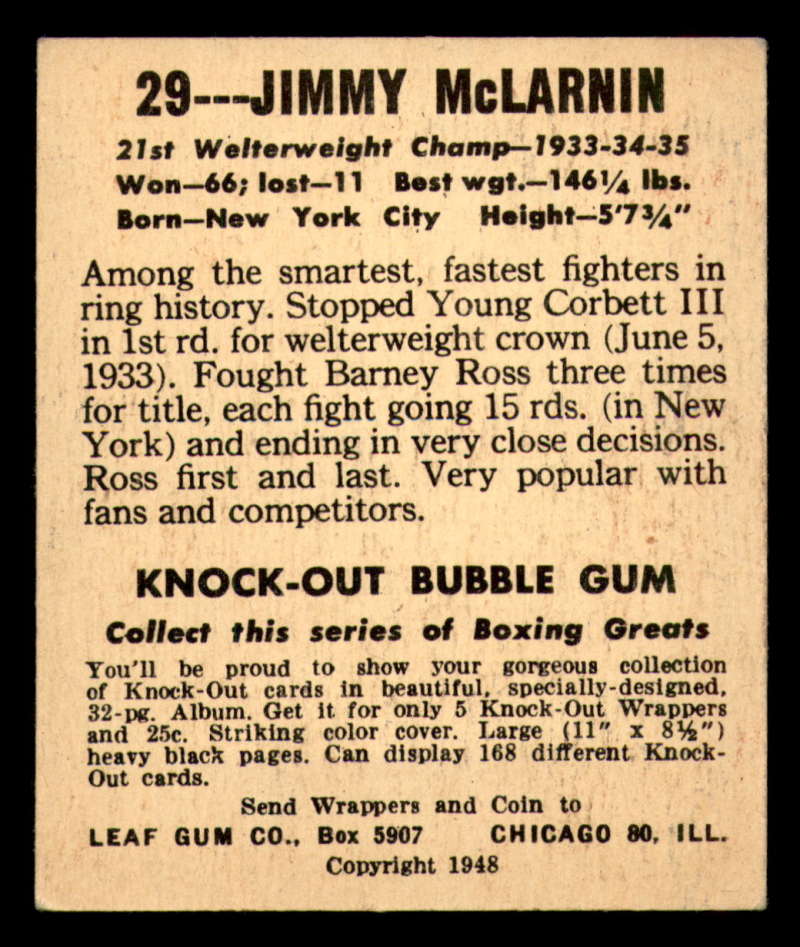 29---JIMMY McLARNIN

21st Welterweight Champ—1933-34-35
Won—66; lost—11 Best wgt.—146¼ lbs.
Born—New York City Height—5'7¾"

Among the smartest, fastest fighters in ring history. Stopped Young Corbett III in 1st rd. for welterweight crown (June 5, 1933). Fought Barney Ross three times for title, each fight going 15 rds. (in New York) and ending in very close decisions. Ross first and last. Very popular with fans and competitors.

KNOCK-OUT BUBBLE GUM

Collect this series of Boxing Greats

You'll be proud to show your gorgeous collection of Knock-Out cards in beautiful, specially-designed, 32-pg. Album. Get it for only 5 Knock-Out Wrappers and 25c. Striking color cover. Large (11" x 8½") heavy black pages. Can display 168 different Knock-Out cards.

Send Wrappers and Coin to
LEAF GUM CO., Box 5907 CHICAGO 80, ILL.
Copyright 1948